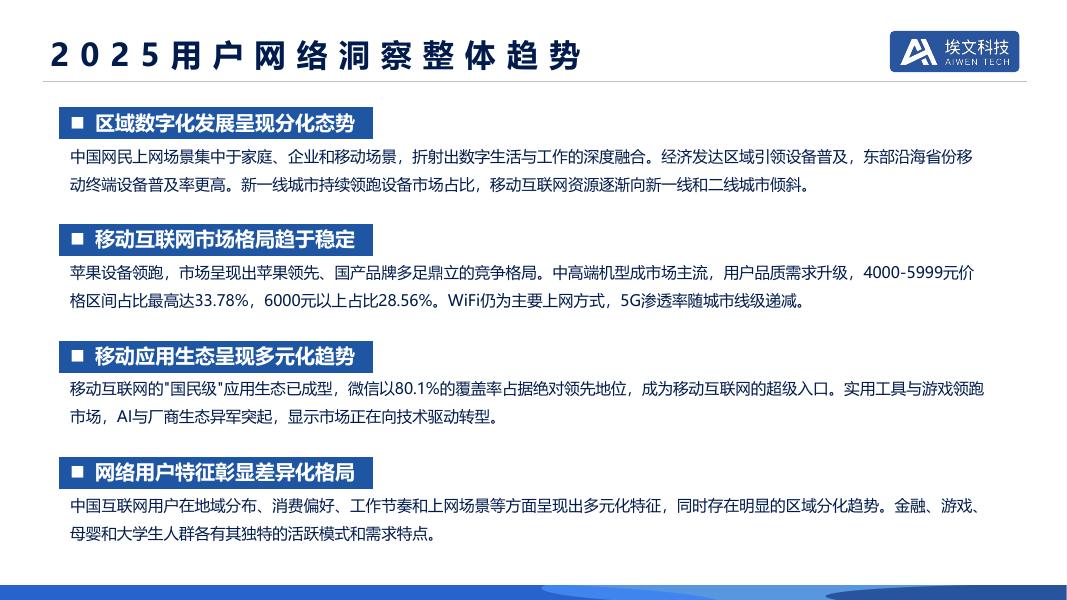 2025用户网络洞察整体趋势

埃文科技
AIWEN TECH

■ 区域数字化发展呈现分化态势

中国网民上网场景集中于家庭、企业和移动场景，折射出数字生活与工作的深度融合。经济发达区域引领设备普及，东部沿海省份移动终端设备普及率更高。新一线城市持续领跑设备市场占比，移动互联网资源逐渐向新一线和二线城市倾斜。

■ 移动互联网市场格局趋于稳定

苹果设备领跑，市场呈现出苹果领先、国产品牌多足鼎立的竞争格局。中高端机型成市场主流，用户品质需求升级，4000-5999元价格区间占比最高达33.78%，6000元以上占比28.56%。WiFi仍为主要上网方式，5G渗透率随城市线级递减。

■ 移动应用生态呈现多元化趋势

移动互联网的"国民级"应用生态已成型，微信以80.1%的覆盖率占据绝对领先地位，成为移动互联网的超级入口。实用工具与游戏领跑市场，AI与厂商生态异军突起，显示市场正在向技术驱动转型。

■ 网络用户特征彰显差异化格局

中国互联网用户在地域分布、消费偏好、工作节奏和上网场景等方面呈现出多元化特征，同时存在明显的区域分化趋势。金融、游戏、母婴和大学生人群各有其独特的活跃模式和需求特点。